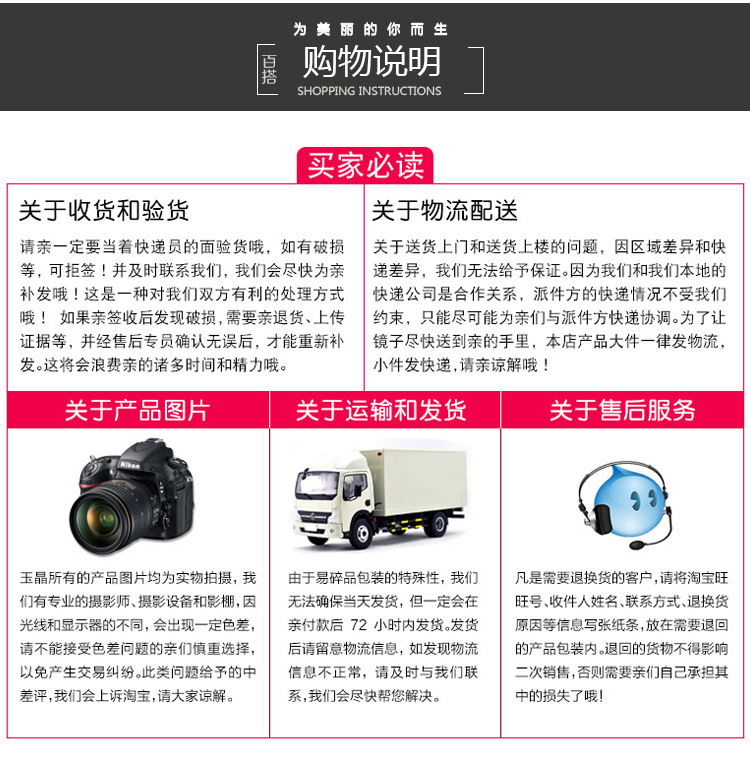 为美丽的你而生

百搭 购物说明
SHOPPING INSTRUCTIONS

买家必读

关于收货和验货

请亲一定要当着快递员的面验货哦，如有破损等，可拒签！并及时联系我们，我们会尽快为亲补发哦！这是一种对我们双方有利的处理方式哦！ 如果亲签收后发现破损，需要亲退货、上传证据等，并经售后专员确认无误后，才能重新补发。这将会浪费亲的诸多时间和精力哦。

关于物流配送

关于送货上门和送货上楼的问题，因区域差异和快递差异，我们无法给予保证。因为我们和我们本地的快递公司是合作关系，派件方的快递情况不受我们约束，只能尽可能为亲们与派件方快递协调。为了让镜子尽快送到亲的手里，本店产品大件一律发物流，小件发快递，请亲谅解哦！

关于产品图片

Nikon

玉晶所有的产品图片均为实物拍摄，我们有专业的摄影师、摄影设备和影棚，因光线和显示器的不同，会出现一定色差，请不能接受色差问题的亲们慎重选择，以免产生交易纠纷。此类问题给予的中差评，我们会上诉淘宝，请大家谅解。

关于运输和发货

由于易碎品包装的特殊性，我们无法确保当天发货，但一定会在亲付款后 72 小时内发货。发货后请留意物流信息，如发现物流信息不正常，请及时与我们联系，我们会尽快帮您解决。

关于售后服务

凡是需要退换货的客户，请将淘宝旺旺号、收件人姓名、联系方式、退换货原因等信息写张纸条，放在需要退回的产品包装内。退回的货物不得影响二次销售，否则需要亲们自己承担其中的损失了哦!